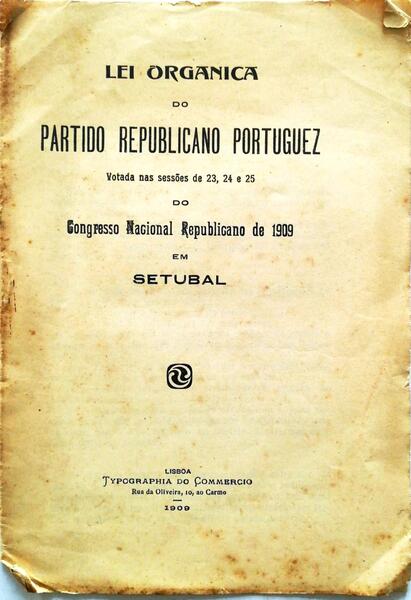 LEI ORGANICA

DO

PARTIDO REPUBLICANO PORTUGUEZ

Votada nas sessões de 23, 24 e 25

DO

Congresso Nacional Republicano de 1909

EM

SETUBAL

LISBOA
TYPOGRAPHIA DO COMMERCIO
Rua da Oliveira, 10, ao Carmo

1909